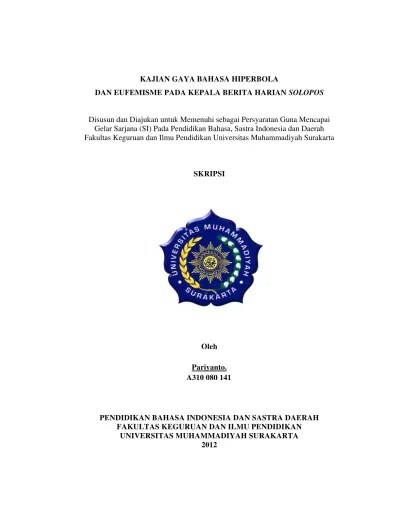 KAJIAN GAYA BAHASA HIPERBOLA
DAN EUFEMISME PADA KEPALA BERITA HARIAN SOLOPOS

Disusun dan Diajukan untuk Memenuhi sebagai Persyaratan Guna Mencapai Gelar Sarjana (SI) Pada Pendidikan Bahasa, Sastra Indonesia dan Daerah Fakultas Keguruan dan Ilmu Pendidikan Universitas Muhammadiyah Surakarta

SKRIPSI

UNIVERSITAS MUHAMMADIYAH
SURAKARTA

Oleh

Pariyanto.
A310 080 141

PENDIDIKAN BAHASA INDONESIA DAN SASTRA DAERAH
FAKULTAS KEGURUAN DAN ILMU PENDIDIKAN
UNIVERSITAS MUHAMMADIYAH SURAKARTA
2012